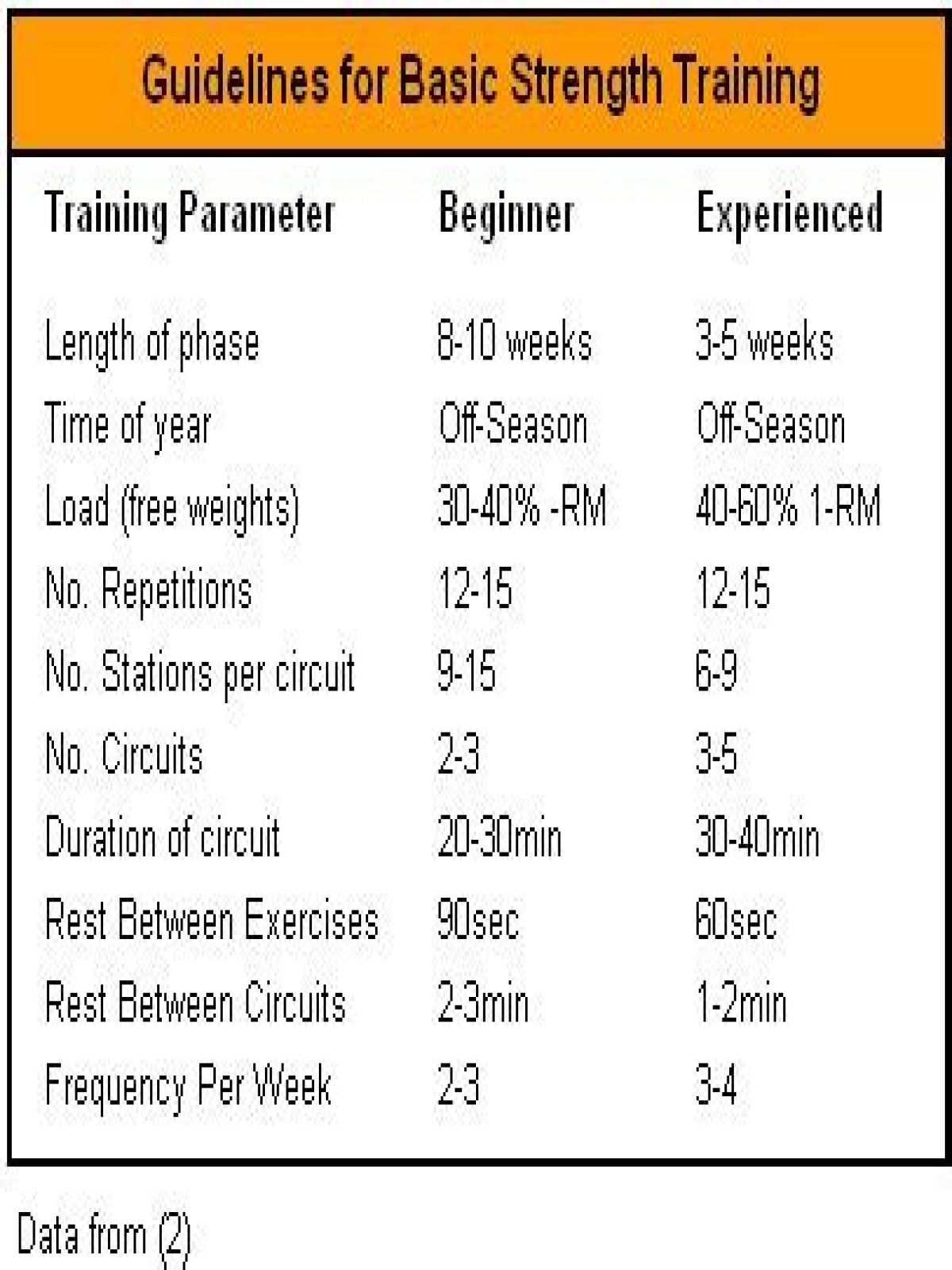 Guidelines for Basic Strength Training

| Training Parameter | Beginner | Experienced |
|---|---|---|
| Length of phase | 8-10 weeks | 3-5 weeks |
| Time of year | Off-Season | Off-Season |
| Load (free weights) | 30-40% -RM | 40-60% 1-RM |
| No. Repetitions | 12-15 | 12-15 |
| No. Stations per circuit | 9-15 | 6-9 |
| No. Circuits | 2-3 | 3-5 |
| Duration of circuit | 20-30min | 30-40min |
| Rest Between Exercises | 90sec | 60sec |
| Rest Between Circuits | 2-3min | 1-2min |
| Frequency Per Week | 2-3 | 3-4 |

Data from (2)